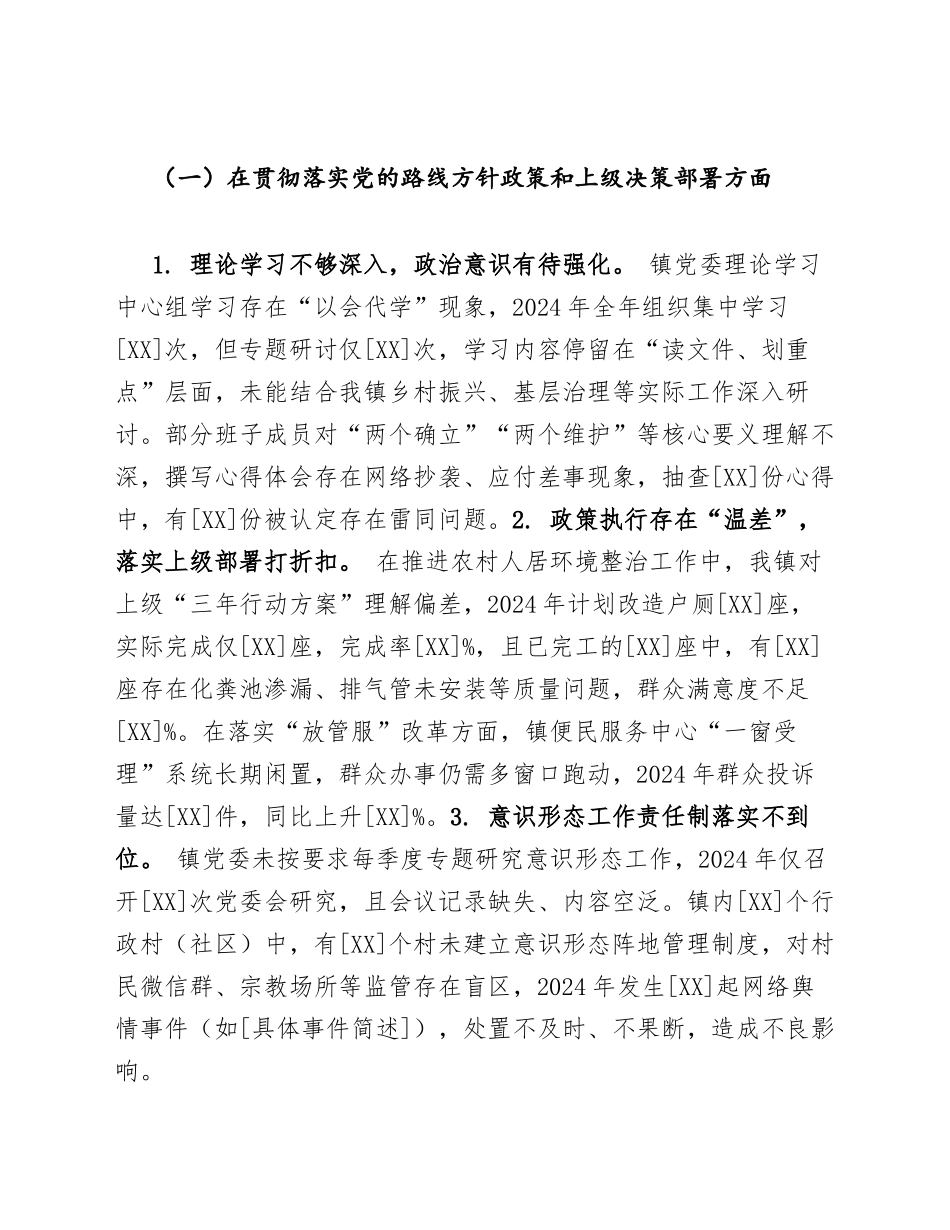 （一）在贯彻落实党的路线方针政策和上级决策部署方面

1. 理论学习不够深入，政治意识有待强化。 镇党委理论学习中心组学习存在“以会代学”现象，2024年全年组织集中学习[XX]次，但专题研讨仅[XX]次，学习内容停留在“读文件、划重点”层面，未能结合我镇乡村振兴、基层治理等实际工作深入研讨。部分班子成员对“两个确立”“两个维护”等核心要义理解不深，撰写心得体会存在网络抄袭、应付差事现象，抽查[XX]份心得中，有[XX]份被认定存在雷同问题。2. 政策执行存在“温差”，落实上级部署打折扣。 在推进农村人居环境整治工作中，我镇对上级“三年行动方案”理解偏差，2024年计划改造户厕[XX]座，实际完成仅[XX]座，完成率[XX]%，且已完工的[XX]座中，有[XX]座存在化粪池渗漏、排气管未安装等质量问题，群众满意度不足[XX]%。在落实“放管服”改革方面，镇便民服务中心“一窗受理”系统长期闲置，群众办事仍需多窗口跑动，2024年群众投诉量达[XX]件，同比上升[XX]%。3. 意识形态工作责任制落实不到位。 镇党委未按要求每季度专题研究意识形态工作，2024年仅召开[XX]次党委会研究，且会议记录缺失、内容空泛。镇内[XX]个行政村（社区）中，有[XX]个村未建立意识形态阵地管理制度，对村民微信群、宗教场所等监管存在盲区，2024年发生[XX]起网络舆情事件（如[具体事件简述]），处置不及时、不果断，造成不良影响。